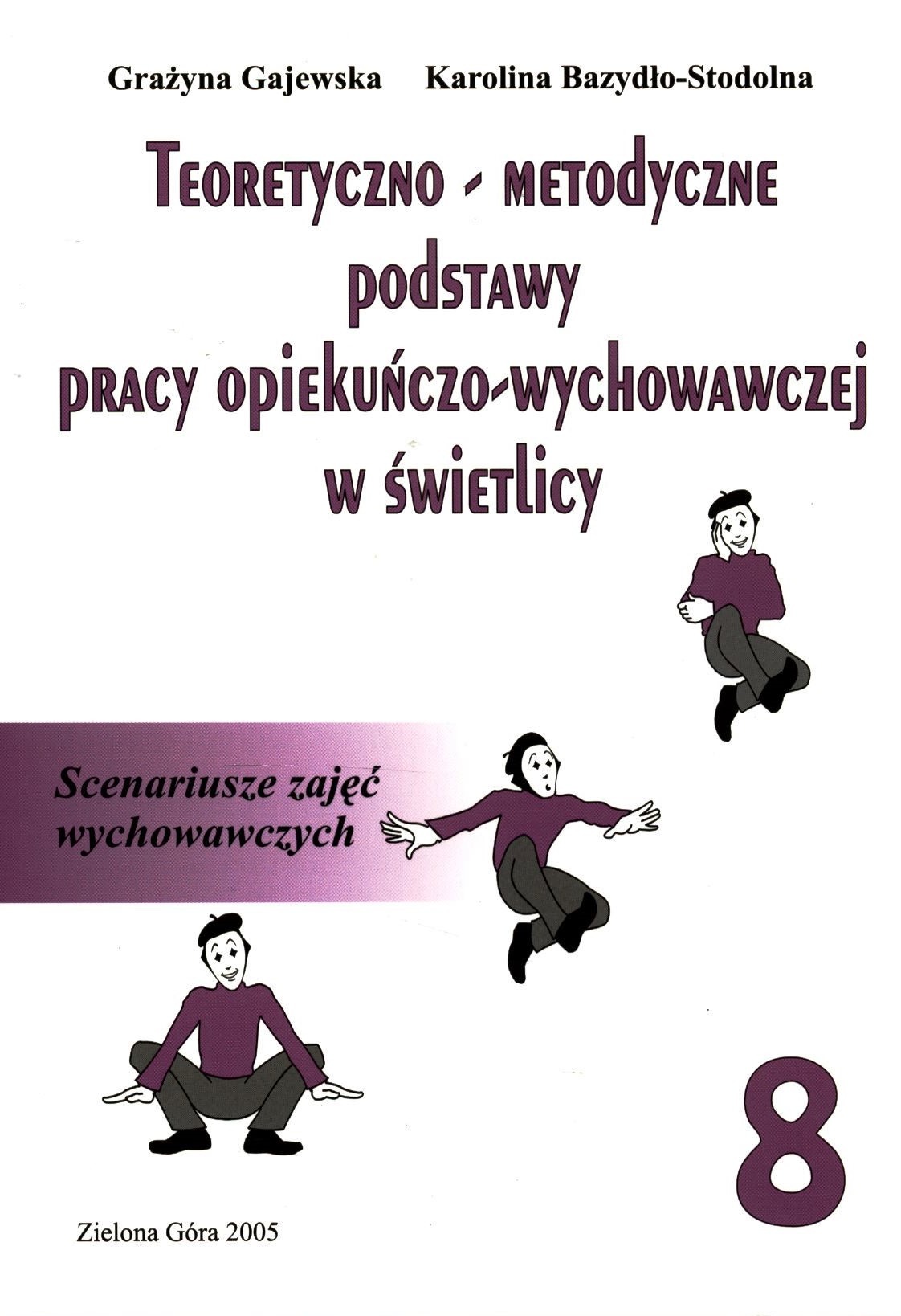 Grażyna Gajewska Karolina Bazydło-Stodolna

Teoretyczno - metodyczne podstawy pracy opiekuńczo-wychowawczej w świetlicy

Scenariusze zajęć wychowawczych

8

Zielona Góra 2005